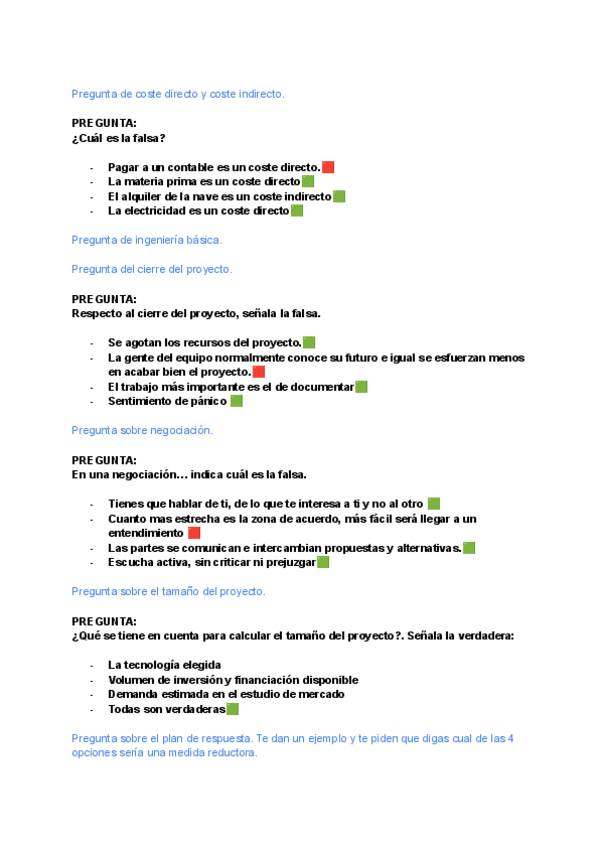 Pregunta de coste directo y coste indirecto.

PREGUNTA:
¿Cuál es la falsa?

- Pagar a un contable es un coste directo.
- La materia prima es un coste directo
- El alquiler de la nave es un coste indirecto
- La electricidad es un coste directo

Pregunta de ingeniería básica.

Pregunta del cierre del proyecto.

PREGUNTA:
Respecto al cierre del proyecto, señala la falsa.

- Se agotan los recursos del proyecto.
- La gente del equipo normalmente conoce su futuro e igual se esfuerzan menos en acabar bien el proyecto.
- El trabajo más importante es el de documentar
- Sentimiento de pánico

Pregunta sobre negociación.

PREGUNTA:
En una negociación… indica cuál es la falsa.

- Tienes que hablar de ti, de lo que te interesa a ti y no al otro
- Cuanto mas estrecha es la zona de acuerdo, más fácil será llegar a un entendimiento
- Las partes se comunican e intercambian propuestas y alternativas.
- Escucha activa, sin criticar ni prejuzgar

Pregunta sobre el tamaño del proyecto.

PREGUNTA:
¿Qué se tiene en cuenta para calcular el tamaño del proyecto?. Señala la verdadera:

- La tecnología elegida
- Volumen de inversión y financiación disponible
- Demanda estimada en el estudio de mercado
- Todas son verdaderas

Pregunta sobre el plan de respuesta. Te dan un ejemplo y te piden que digas cual de las 4 opciones sería una medida reductora.